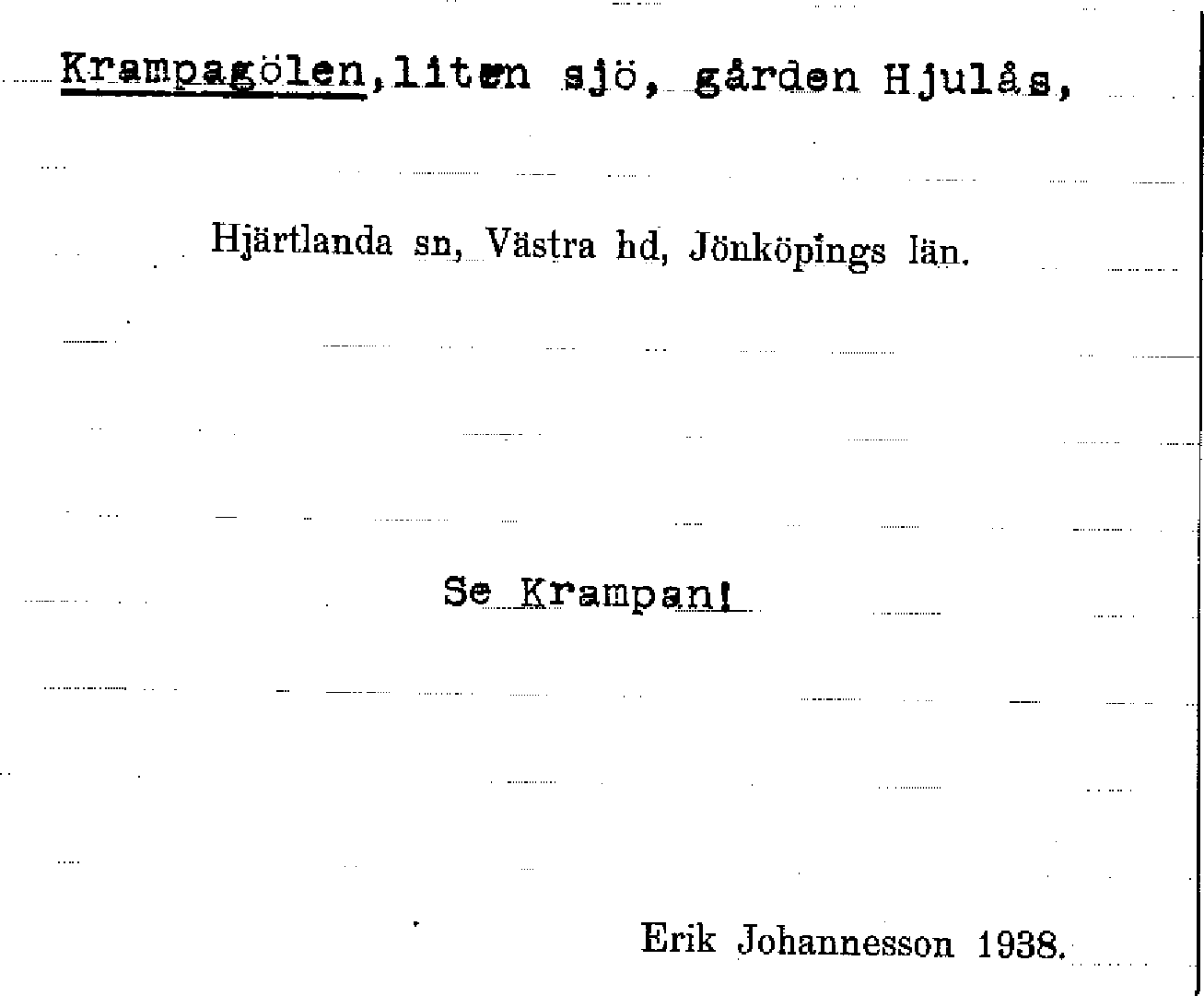 Krampagölen, liten sjö, gården Hjulås,

Hjärtlanda sn, Västra hd, Jönköpings län.

Se Krampan!

Erik Johannesson 1938.